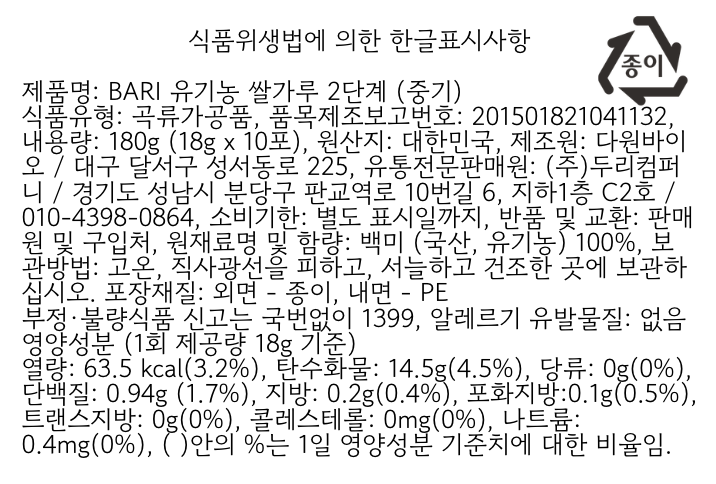 식품위생법에 의한 한글표시사항

종이

제품명: BARI 유기농 쌀가루 2단계 (중기)
식품유형: 곡류가공품, 품목제조보고번호: 201501821041132, 내용량: 180g (18g x 10포), 원산지: 대한민국, 제조원: 다원바이오 / 대구 달서구 성서동로 225, 유통전문판매원: (주)두리컴퍼니 / 경기도 성남시 분당구 판교역로 10번길 6, 지하1층 C2호 / 010-4398-0864, 소비기한: 별도 표시일까지, 반품 및 교환: 판매원 및 구입처, 원재료명 및 함량: 백미 (국산, 유기농) 100%, 보관방법: 고온, 직사광선을 피하고, 서늘하고 건조한 곳에 보관하십시오. 포장재질: 외면 - 종이, 내면 - PE
부정·불량식품 신고는 국번없이 1399, 알레르기 유발물질: 없음
영양성분 (1회 제공량 18g 기준)
열량: 63.5 kcal(3.2%), 탄수화물: 14.5g(4.5%), 당류: 0g(0%), 단백질: 0.94g (1.7%), 지방: 0.2g(0.4%), 포화지방:0.1g(0.5%), 트랜스지방: 0g(0%), 콜레스테롤: 0mg(0%), 나트륨: 0.4mg(0%), ( )안의 %는 1일 영양성분 기준치에 대한 비율임.